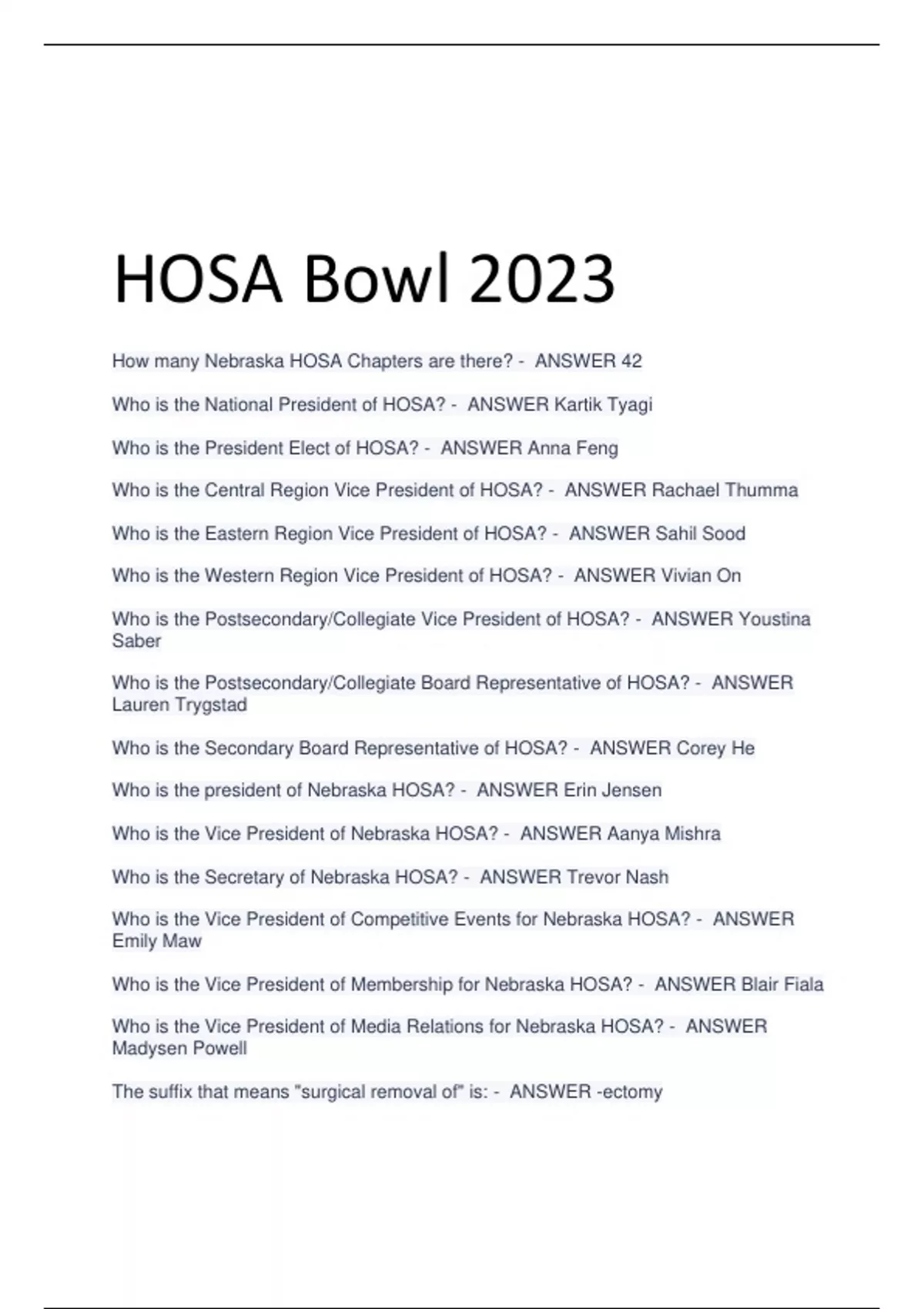 HOSA Bowl 2023

How many Nebraska HOSA Chapters are there? - ANSWER 42

Who is the National President of HOSA? - ANSWER Kartik Tyagi

Who is the President Elect of HOSA? - ANSWER Anna Feng

Who is the Central Region Vice President of HOSA? - ANSWER Rachael Thumma

Who is the Eastern Region Vice President of HOSA? - ANSWER Sahil Sood

Who is the Western Region Vice President of HOSA? - ANSWER Vivian On

Who is the Postsecondary/Collegiate Vice President of HOSA? - ANSWER Youstina Saber

Who is the Postsecondary/Collegiate Board Representative of HOSA? - ANSWER Lauren Trygstad

Who is the Secondary Board Representative of HOSA? - ANSWER Corey He

Who is the president of Nebraska HOSA? - ANSWER Erin Jensen

Who is the Vice President of Nebraska HOSA? - ANSWER Aanya Mishra

Who is the Secretary of Nebraska HOSA? - ANSWER Trevor Nash

Who is the Vice President of Competitive Events for Nebraska HOSA? - ANSWER Emily Maw

Who is the Vice President of Membership for Nebraska HOSA? - ANSWER Blair Fiala

Who is the Vice President of Media Relations for Nebraska HOSA? - ANSWER Madysen Powell

The suffix that means "surgical removal of" is: - ANSWER -ectomy